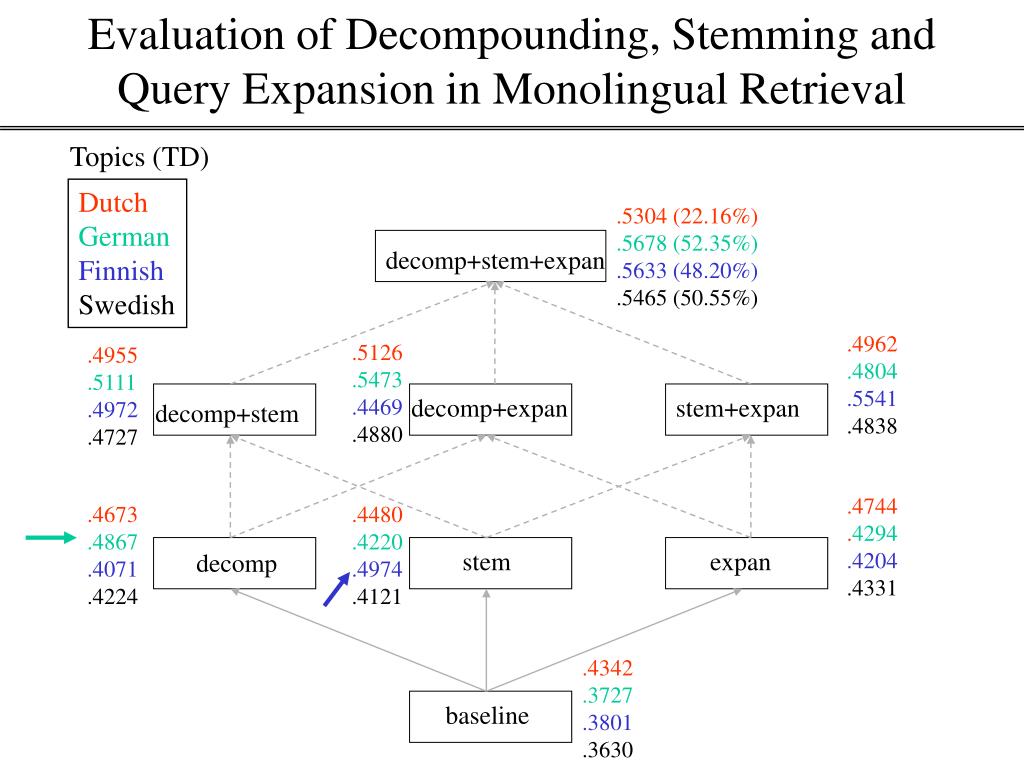 Evaluation of Decompounding, Stemming and Query Expansion in Monolingual Retrieval

Topics (TD)

Dutch
German
Finnish
Swedish

decomp+stem+expan

.5304 (22.16%)
.5678 (52.35%)
.5633 (48.20%)
.5465 (50.55%)

.4955
.5111
.4972
.4727

decomp+stem

.5126
.5473
.4469
.4880

decomp+expan

stem+expan

.4962
.4804
.5541
.4838

.4673
.4867
.4071
.4224

decomp

.4480
.4220
.4974
.4121

stem

expan

.4744
.4294
.4204
.4331

baseline

.4342
.3727
.3801
.3630